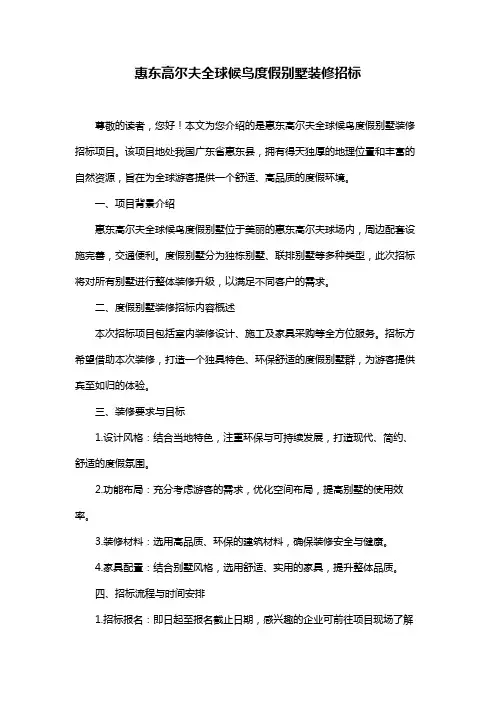 惠东高尔夫全球候鸟度假别墅装修招标

尊敬的读者，您好！本文为您介绍的是惠东高尔夫全球候鸟度假别墅装修招标项目。该项目地处我国广东省惠东县，拥有得天独厚的地理位置和丰富的自然资源，旨在为全球游客提供一个舒适、高品质的度假环境。

一、项目背景介绍

惠东高尔夫全球候鸟度假别墅位于美丽的惠东高尔夫球场内，周边配套设施完善，交通便利。度假别墅分为独栋别墅、联排别墅等多种类型，此次招标将对所有别墅进行整体装修升级，以满足不同客户的需求。

二、度假别墅装修招标内容概述

本次招标项目包括室内装修设计、施工及家具采购等全方位服务。招标方希望借助本次装修，打造一个独具特色、环保舒适的度假别墅群，为游客提供宾至如归的体验。

三、装修要求与目标

1.设计风格：结合当地特色，注重环保与可持续发展，打造现代、简约、舒适的度假氛围。

2.功能布局：充分考虑游客的需求，优化空间布局，提高别墅的使用效率。

3.装修材料：选用高品质、环保的建筑材料，确保装修安全与健康。

4.家具配置：结合别墅风格，选用舒适、实用的家具，提升整体品质。

四、招标流程与时间安排

1.招标报名：即日起至报名截止日期，感兴趣的企业可前往项目现场了解